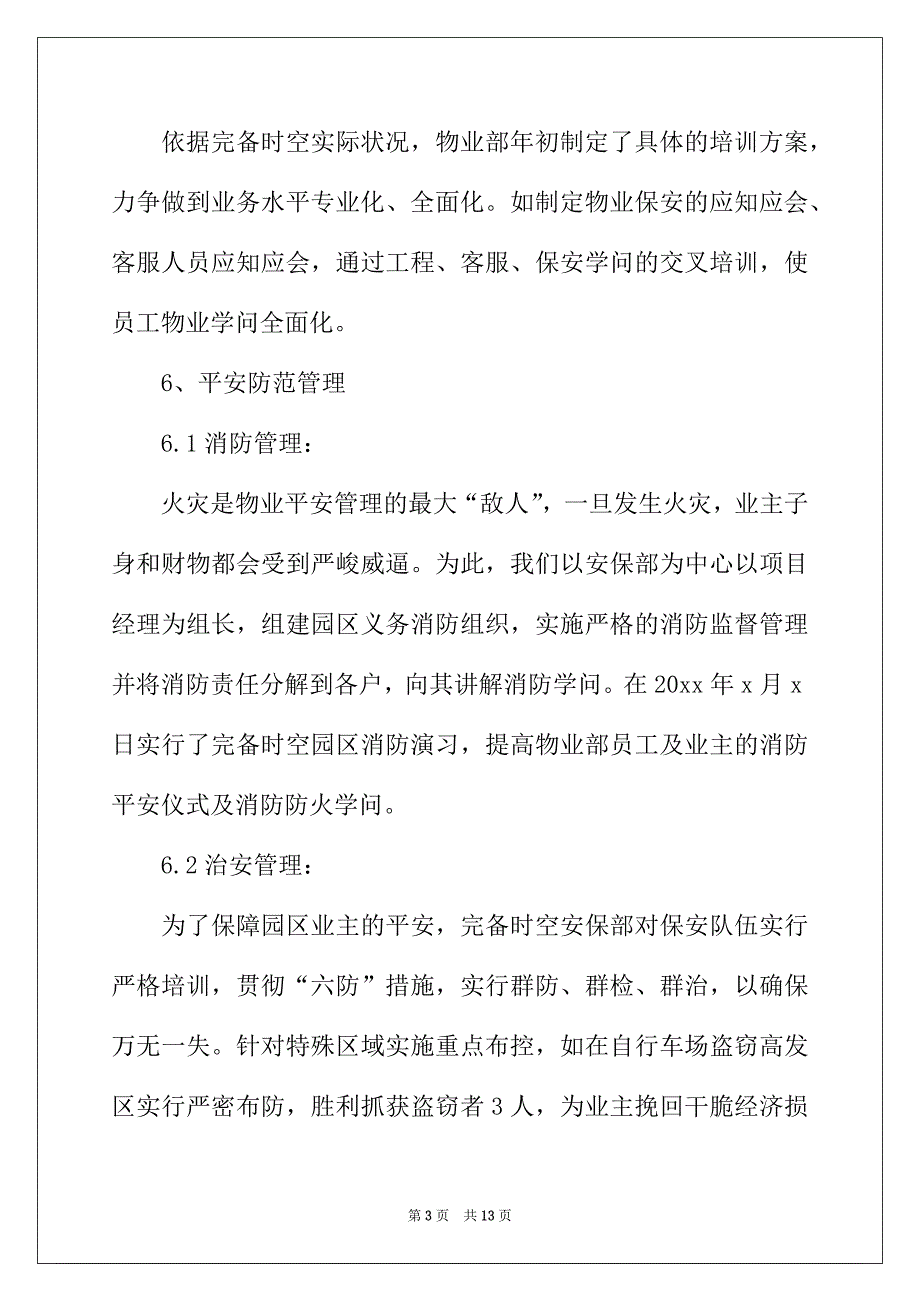 依据完备时空实际状况，物业部年初制定了具体的培训方案，力争做到业务水平专业化、全面化。如制定物业保安的应知应会、客服人员应知应会，通过工程、客服、保安学问的交叉培训，使员工物业学问全面化。

6、平安防范管理

6.1 消防管理：

火灾是物业平安管理的最大“敌人”，一旦发生火灾，业主子身和财物都会受到严峻威逼。为此，我们以安保部为中心以项目经理为组长，组建园区义务消防组织，实施严格的消防监督管理并将消防责任分解到各户，向其讲解消防学问。在 20xx 年 x 月 x 日实行了完备时空园区消防演习，提高物业部员工及业主的消防平安仪式及消防防火学问。

6.2 治安管理：

为了保障园区业主的平安，完备时空安保部对保安队伍实行严格培训，贯彻“六防”措施，实行群防、群检、群治，以确保万无一失。针对特殊区域实施重点布控，如在自行车场盗窃高发区实行严密布防，胜利抓获盗窃者 3 人，为业主挽回干脆经济损

第 3 页　共 13 页